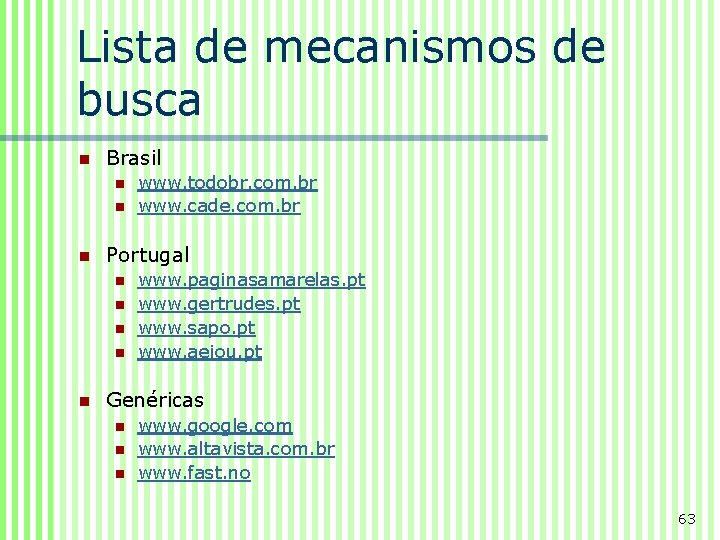 Lista de mecanismos de busca

• Brasil
• www.todobr.com.br
• www.cade.com.br

• Portugal
• www.paginasamarelas.pt
• www.gertrudes.pt
• www.sapo.pt
• www.aeiou.pt

• Genéricas
• www.google.com
• www.altavista.com.br
• www.fast.no

63